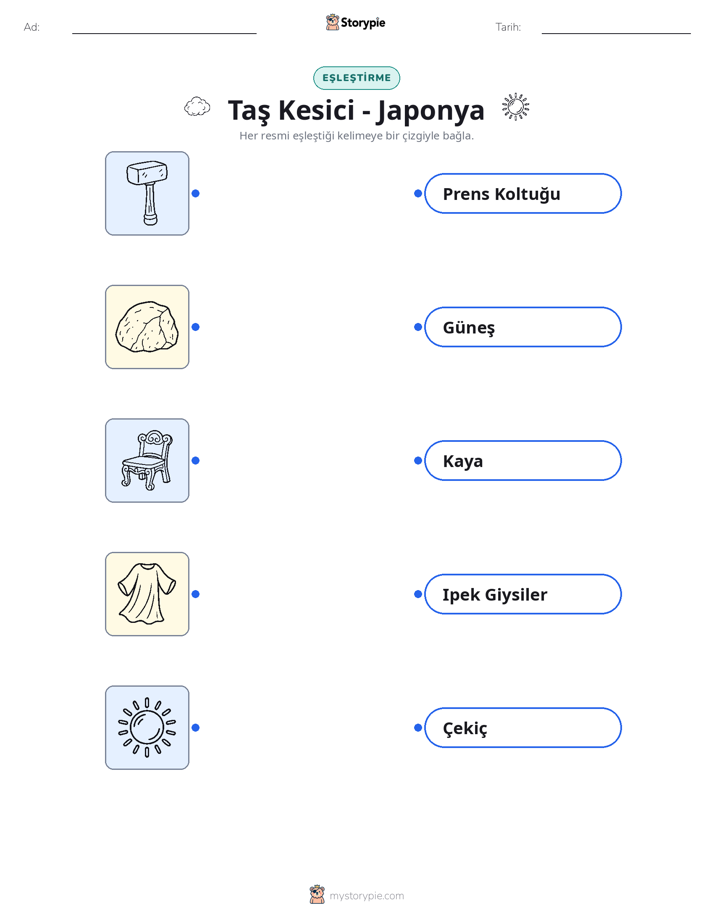 Ad:

Storypie

Tarih:

EŞLEŞTİRME

Taş Kesici - Japonya

Her resmi eşleştiği kelimeye bir çizgiyle bağla.

Prens Koltuğu

Güneş

Kaya

Ipek Giysiler

Çekiç

mystorypie.com